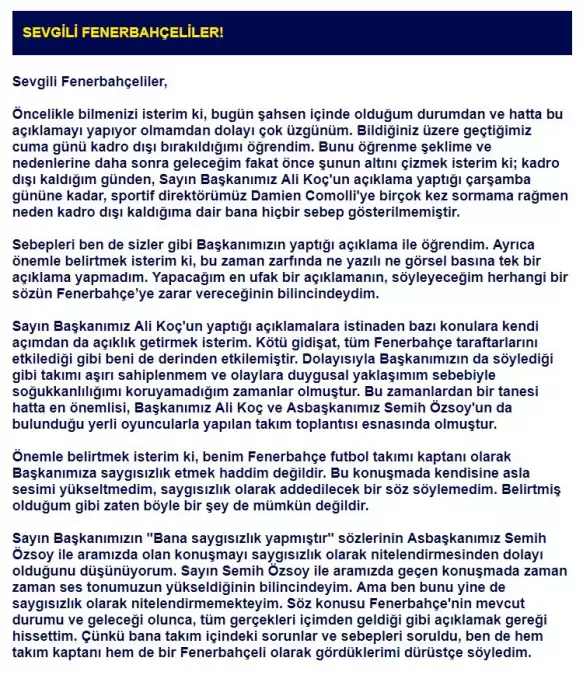 SEVGİLİ FENERBAHÇELİLER!

Sevgili Fenerbahçeliler,

Öncelikle bilmenizi isterim ki, bugün şahsen içinde olduğum durumdan ve hatta bu açıklamayı yapıyor olmamdan dolayı çok üzgünüm. Bildiğiniz üzere geçtiğimiz cuma günü kadro dışı bırakıldığımı öğrendim. Bunu öğrenme şeklime ve nedenlerine daha sonra geleceğim fakat önce şunun altını çizmek isterim ki; kadro dışı kaldığım günden, Sayın Başkanımız Ali Koç'un açıklama yaptığı çarşamba gününe kadar, sportif direktörümüz Damien Comolli'ye birçok kez sormama rağmen neden kadro dışı kaldığıma dair bana hiçbir sebep gösterilmemiştir.

Sebepleri ben de sizler gibi Başkanımızın yaptığı açıklama ile öğrendim. Ayrıca önemle belirtmek isterim ki, bu zaman zarfında ne yazılı ne görsel basına tek bir açıklama yapmadım. Yapacağım en ufak bir açıklamanın, söyleyeceğim herhangi bir sözün Fenerbahçe'ye zarar vereceğinin bilincindeydim.

Sayın Başkanımız Ali Koç'un yaptığı açıklamalara istinaden bazı konulara kendi açımdan da açıklık getirmek isterim. Kötü gidişat, tüm Fenerbahçe taraftarlarını etkilediği gibi beni de derinden etkilemiştir. Dolayısıyla Başkanımızın da söylediği gibi takımı aşırı sahiplenmem ve olaylara duygusal yaklaşımım sebebiyle soğukkanlılığımı koruyamadığım zamanlar olmuştur. Bu zamanlardan bir tanesi hatta en önemlisi, Başkanımız Ali Koç ve Asbaşkanımız Semih Özsoy'un da bulunduğu yerli oyuncularla yapılan takım toplantısı esnasında olmuştur.

Önemle belirtmek isterim ki, benim Fenerbahçe futbol takımı kaptanı olarak Başkanımıza saygısızlık etmek haddim değildir. Bu konuşmada kendisine asla sesimi yükseltmedim, saygısızlık olarak addedilecek bir söz söylemedim. Belirtmiş olduğum gibi zaten böyle bir şey de mümkün değildir.

Sayın Başkanımızın "Bana saygısızlık yapmıştır" sözlerinin Asbaşkanımız Semih Özsoy ile aramızda olan konuşmayı saygısızlık olarak nitelendirmesinden dolayı olduğunu düşünüyorum. Sayın Semih Özsoy ile aramızda geçen konuşmada zaman zaman ses tonumuzun yükseldiğinin bilincindeyim. Ama ben bunu yine de saygısızlık olarak nitelendirmemekteyim. Söz konusu Fenerbahçe'nin mevcut durumu ve geleceği olunca, tüm gerçekleri içimden geldiği gibi açıklamak gereği hissettim. Çünkü bana takım içindeki sorunlar ve sebepleri soruldu, ben de hem takım kaptanı hem de bir Fenerbahçeli olarak gördüklerimi dürüstçe söyledim.